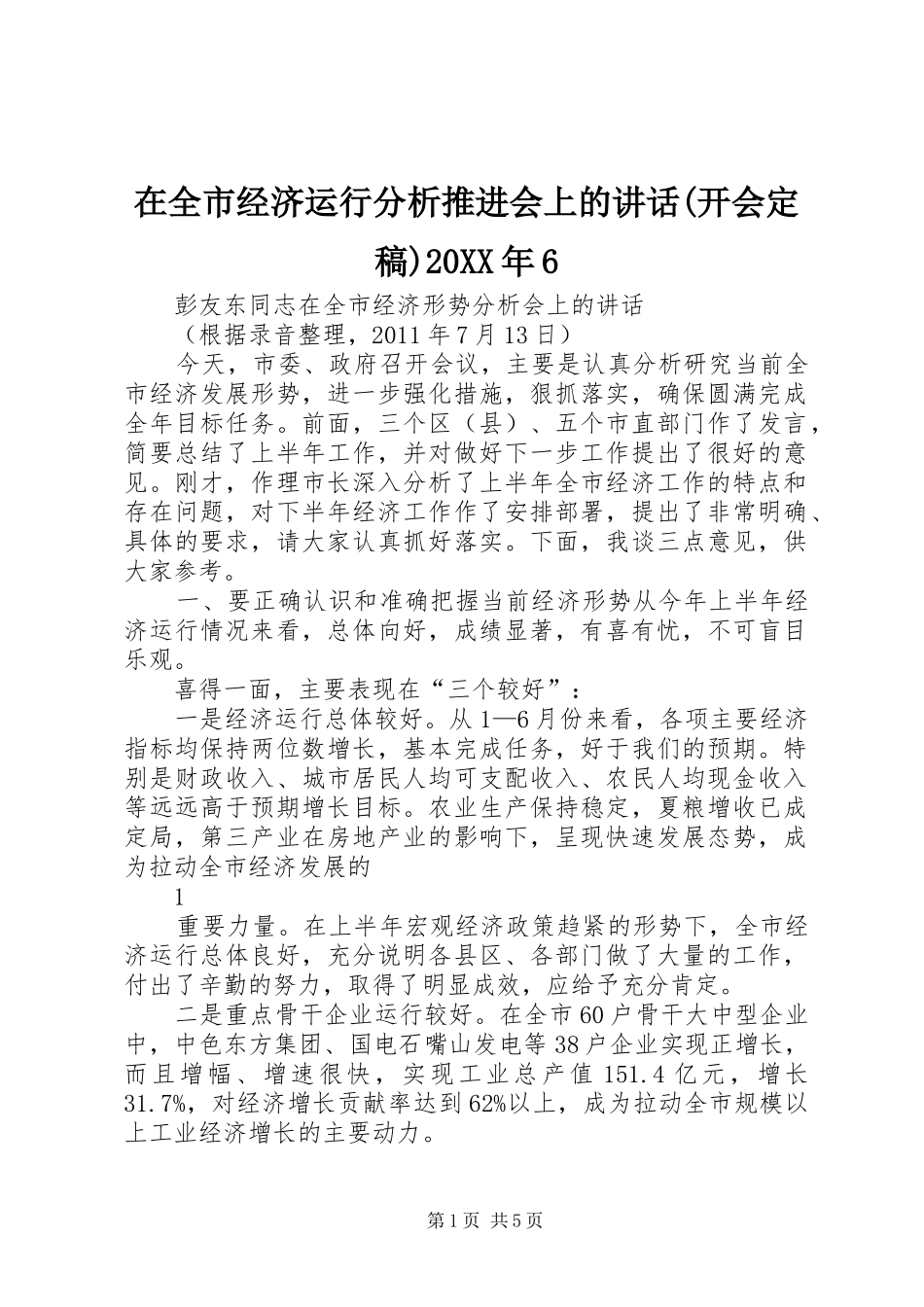 在全市经济运行分析推进会上的讲话(开会定稿)20XX年6

彭友东同志在全市经济形势分析会上的讲话

（根据录音整理，2011年7月13日）

今天，市委、政府召开会议，主要是认真分析研究当前全市经济发展形势，进一步强化措施，狠抓落实，确保圆满完成全年目标任务。前面，三个区（县）、五个市直部门作了发言，简要总结了上半年工作，并对做好下一步工作提出了很好的意见。刚才，作理市长深入分析了上半年全市经济工作的特点和存在问题，对下半年经济工作作了安排部署，提出了非常明确、具体的要求，请大家认真抓好落实。下面，我谈三点意见，供大家参考。

一、要正确认识和准确把握当前经济形势从今年上半年经济运行情况来看，总体向好，成绩显著，有喜有忧，不可盲目乐观。

喜得一面，主要表现在“三个较好”：

一是经济运行总体较好。从1—6月份来看，各项主要经济指标均保持两位数增长，基本完成任务，好于我们的预期。特别是财政收入、城市居民人均可支配收入、农民人均现金收入等远远高于预期增长目标。农业生产保持稳定，夏粮增收已成定局，第三产业在房地产业的影响下，呈现快速发展态势，成为拉动全市经济发展的

1

重要力量。在上半年宏观经济政策趋紧的形势下，全市经济运行总体良好，充分说明各县区、各部门做了大量的工作，付出了辛勤的努力，取得了明显成效，应给予充分肯定。

二是重点骨干企业运行较好。在全市60户骨干大中型企业中，中色东方集团、国电石嘴山发电等38户企业实现正增长，而且增幅、增速很快，实现工业总产值151.4亿元，增长31.7%，对经济增长贡献率达到62%以上，成为拉动全市规模以上工业经济增长的主要动力。

第1页 共5页